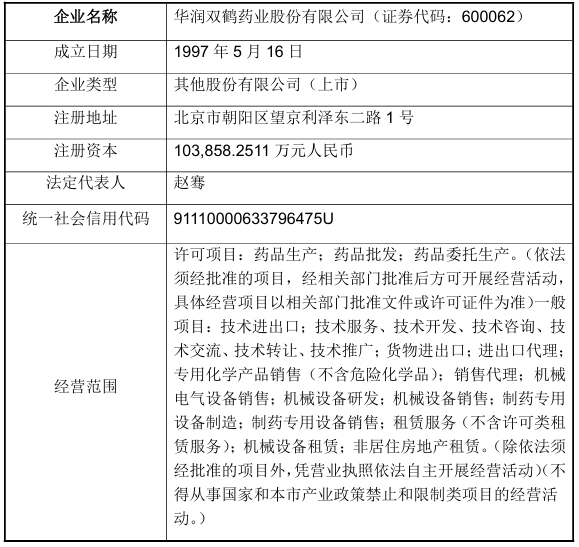 | 企业名称 | 华润双鹤药业股份有限公司（证券代码：600062） |
|---|---|
| 成立日期 | 1997 年 5 月 16 日 |
| 企业类型 | 其他股份有限公司（上市） |
| 注册地址 | 北京市朝阳区望京利泽东二路 1 号 |
| 注册资本 | 103,858.2511 万元人民币 |
| 法定代表人 | 赵骞 |
| 统一社会信用代码 | 91110000633796475U |
| 经营范围 | 许可项目：药品生产；药品批发；药品委托生产。（依法须经批准的项目，经相关部门批准后方可开展经营活动，具体经营项目以相关部门批准文件或许可证件为准）一般项目：技术进出口；技术服务、技术开发、技术咨询、技术交流、技术转让、技术推广；货物进出口；进出口代理；专用化学产品销售（不含危险化学品）；销售代理；机械电气设备销售；机械设备研发；机械设备销售；制药专用设备制造；制药专用设备销售；租赁服务（不含许可类租赁服务）；机械设备租赁；非居住房地产租赁。（除依法须经批准的项目外，凭营业执照依法自主开展经营活动）（不得从事国家和本市产业政策禁止和限制类项目的经营活动。） |